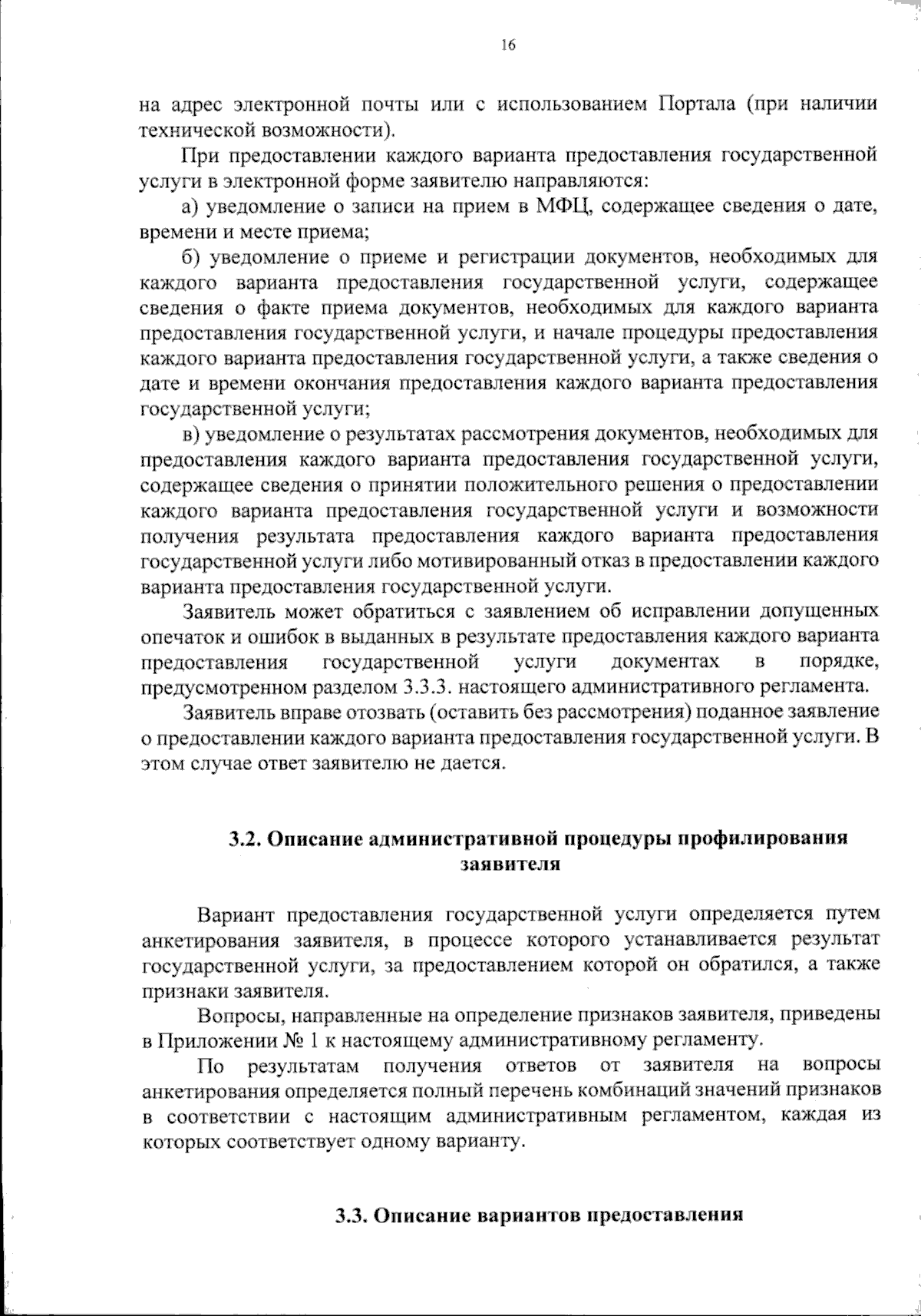 16

на адрес электронной почты или с использованием Портала (при наличии технической возможности).

При предоставлении каждого варианта предоставления государственной услуги в электронной форме заявителю направляются:

а) уведомление о записи на прием в МФЦ, содержащее сведения о дате, времени и месте приема;

б) уведомление о приеме и регистрации документов, необходимых для каждого варианта предоставления государственной услуги, содержащее сведения о факте приема документов, необходимых для каждого варианта предоставления государственной услуги, и начале процедуры предоставления каждого варианта предоставления государственной услуги, а также сведения о дате и времени окончания предоставления каждого варианта предоставления государственной услуги;

в) уведомление о результатах рассмотрения документов, необходимых для предоставления каждого варианта предоставления государственной услуги, содержащее сведения о принятии положительного решения о предоставлении каждого варианта предоставления государственной услуги и возможности получения результата предоставления каждого варианта предоставления государственной услуги либо мотивированный отказ в предоставлении каждого варианта предоставления государственной услуги.

Заявитель может обратиться с заявлением об исправлении допущенных опечаток и ошибок в выданных в результате предоставления каждого варианта предоставления государственной услуги документах в порядке, предусмотренном разделом 3.3.3. настоящего административного регламента.

Заявитель вправе отозвать (оставить без рассмотрения) поданное заявление о предоставлении каждого варианта предоставления государственной услуги. В этом случае ответ заявителю не дается.

3.2. Описание административной процедуры профилирования заявителя

Вариант предоставления государственной услуги определяется путем анкетирования заявителя, в процессе которого устанавливается результат государственной услуги, за предоставлением которой он обратился, а также признаки заявителя.

Вопросы, направленные на определение признаков заявителя, приведены в Приложении № 1 к настоящему административному регламенту.

По результатам получения ответов от заявителя на вопросы анкетирования определяется полный перечень комбинаций значений признаков в соответствии с настоящим административным регламентом, каждая из которых соответствует одному варианту.

3.3. Описание вариантов предоставления